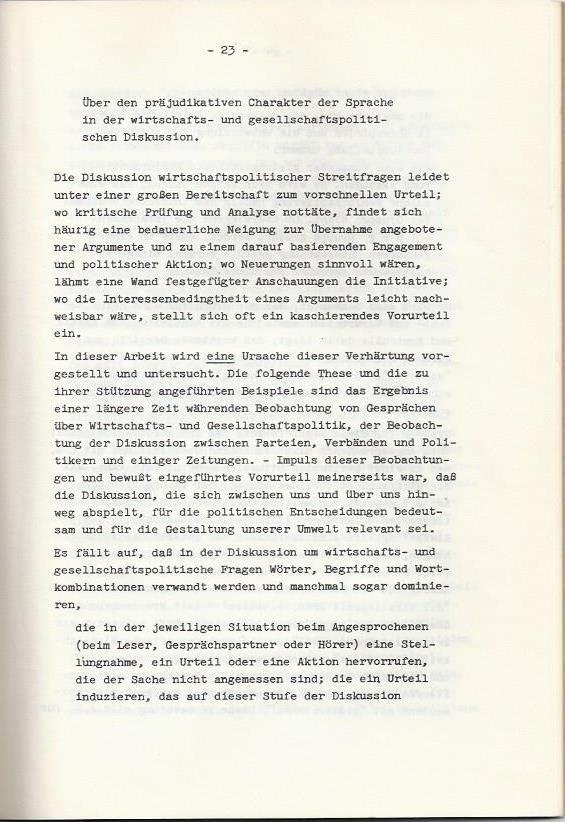 - 23 -

Über den präjudikativen Charakter der Sprache in der wirtschafts- und gesellschaftspolitischen Diskussion.

Die Diskussion wirtschaftspolitischer Streitfragen leidet unter einer großen Bereitschaft zum vorschnellen Urteil; wo kritische Prüfung und Analyse nottäte, findet sich häufig eine bedauerliche Neigung zur Übernahme angebotener Argumente und zu einem darauf basierenden Engagement und politischer Aktion; wo Neuerungen sinnvoll wären, lähmt eine Wand festgefügter Anschauungen die Initiative; wo die Interessenbedingtheit eines Arguments leicht nachweisbar wäre, stellt sich oft ein kaschierendes Vorurteil ein.

In dieser Arbeit wird eine Ursache dieser Verhärtung vorgestellt und untersucht. Die folgende These und die zu ihrer Stützung angeführten Beispiele sind das Ergebnis einer längere Zeit währenden Beobachtung von Gesprächen über Wirtschafts- und Gesellschaftspolitik, der Beobachtung der Diskussion zwischen Parteien, Verbänden und Politikern und einiger Zeitungen. - Impuls dieser Beobachtungen und bewußt eingeführtes Vorurteil meinerseits war, daß die Diskussion, die sich zwischen uns und über uns hinweg abspielt, für die politischen Entscheidungen bedeutsam und für die Gestaltung unserer Umwelt relevant sei.

Es fällt auf, daß in der Diskussion um wirtschafts- und gesellschaftspolitische Fragen Wörter, Begriffe und Wortkombinationen verwandt werden und manchmal sogar dominieren,

die in der jeweiligen Situation beim Angesprochenen (beim Leser, Gesprächspartner oder Hörer) eine Stellungnahme, ein Urteil oder eine Aktion hervorrufen, die der Sache nicht angemessen sind; die ein Urteil induzieren, das auf dieser Stufe der Diskussion